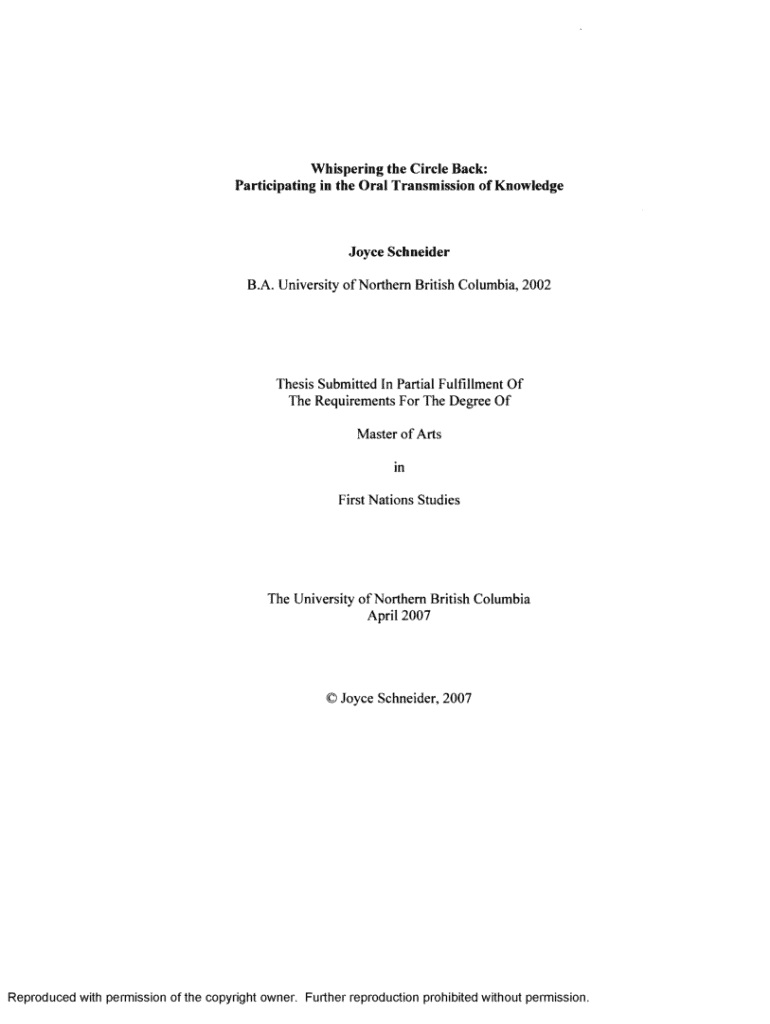 Whispering the Circle Back:
Participating in the Oral Transmission of Knowledge

Joyce Schneider

B.A. University of Northern British Columbia, 2002

Thesis Submitted In Partial Fulfillment Of
The Requirements For The Degree Of

Master of Arts

in

First Nations Studies

The University of Northern British Columbia
April 2007

© Joyce Schneider, 2007

Reproduced with permission of the copyright owner. Further reproduction prohibited without permission.